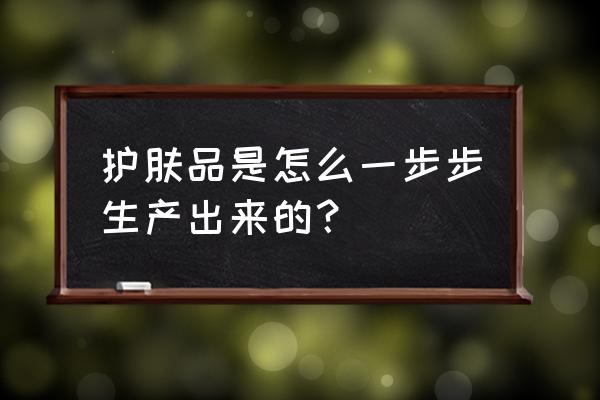 护肤品是怎么一步步生产出来的？